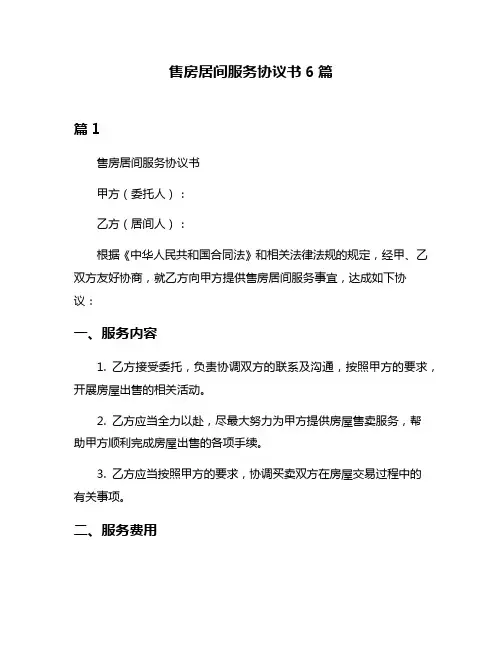 售房居间服务协议书 6 篇

篇 1

售房居间服务协议书

甲方（委托人）：

乙方（居间人）：

根据《中华人民共和国合同法》和相关法律法规的规定，经甲、乙双方友好协商，就乙方向甲方提供售房居间服务事宜，达成如下协议：

一、服务内容

1. 乙方接受委托，负责协调双方的联系及沟通，按照甲方的要求，开展房屋出售的相关活动。

2. 乙方应当全力以赴，尽最大努力为甲方提供房屋售卖服务，帮助甲方顺利完成房屋出售的各项手续。

3. 乙方应当按照甲方的要求，协调买卖双方在房屋交易过程中的有关事项。

二、服务费用